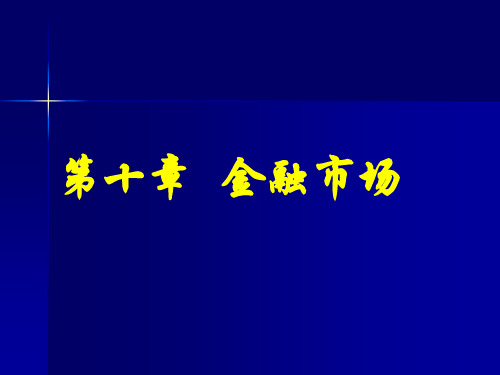 第十章 金融市场